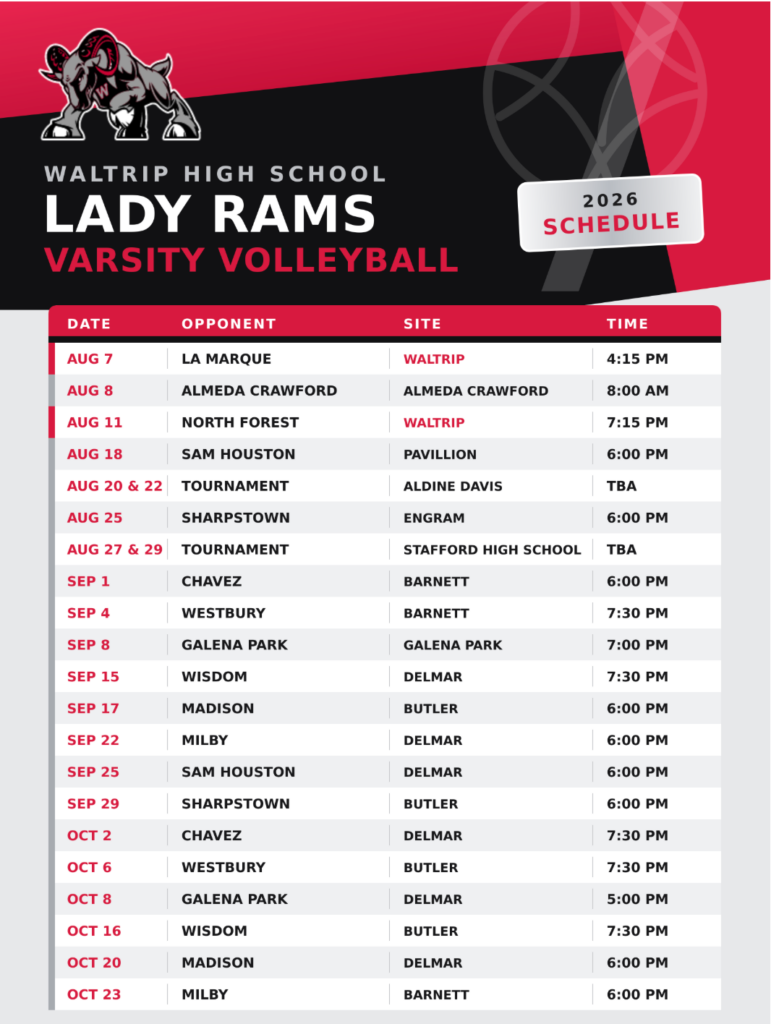 WALTRIP HIGH SCHOOL
LADY RAMS
VARSITY VOLLEYBALL

2026
SCHEDULE

| DATE | OPPONENT | SITE | TIME |
|---|---|---|---|
| AUG 7 | LA MARQUE | WALTRIP | 4:15 PM |
| AUG 8 | ALMEDA CRAWFORD | ALMEDA CRAWFORD | 8:00 AM |
| AUG 11 | NORTH FOREST | WALTRIP | 7:15 PM |
| AUG 18 | SAM HOUSTON | PAVILLION | 6:00 PM |
| AUG 20 & 22 | TOURNAMENT | ALDINE DAVIS | TBA |
| AUG 25 | SHARPSTOWN | ENGRAM | 6:00 PM |
| AUG 27 & 29 | TOURNAMENT | STAFFORD HIGH SCHOOL | TBA |
| SEP 1 | CHAVEZ | BARNETT | 6:00 PM |
| SEP 4 | WESTBURY | BARNETT | 7:30 PM |
| SEP 8 | GALENA PARK | GALENA PARK | 7:00 PM |
| SEP 15 | WISDOM | DELMAR | 7:30 PM |
| SEP 17 | MADISON | BUTLER | 6:00 PM |
| SEP 22 | MILBY | DELMAR | 6:00 PM |
| SEP 25 | SAM HOUSTON | DELMAR | 6:00 PM |
| SEP 29 | SHARPSTOWN | BUTLER | 6:00 PM |
| OCT 2 | CHAVEZ | DELMAR | 7:30 PM |
| OCT 6 | WESTBURY | BUTLER | 7:30 PM |
| OCT 8 | GALENA PARK | DELMAR | 5:00 PM |
| OCT 16 | WISDOM | BUTLER | 7:30 PM |
| OCT 20 | MADISON | DELMAR | 6:00 PM |
| OCT 23 | MILBY | BARNETT | 6:00 PM |